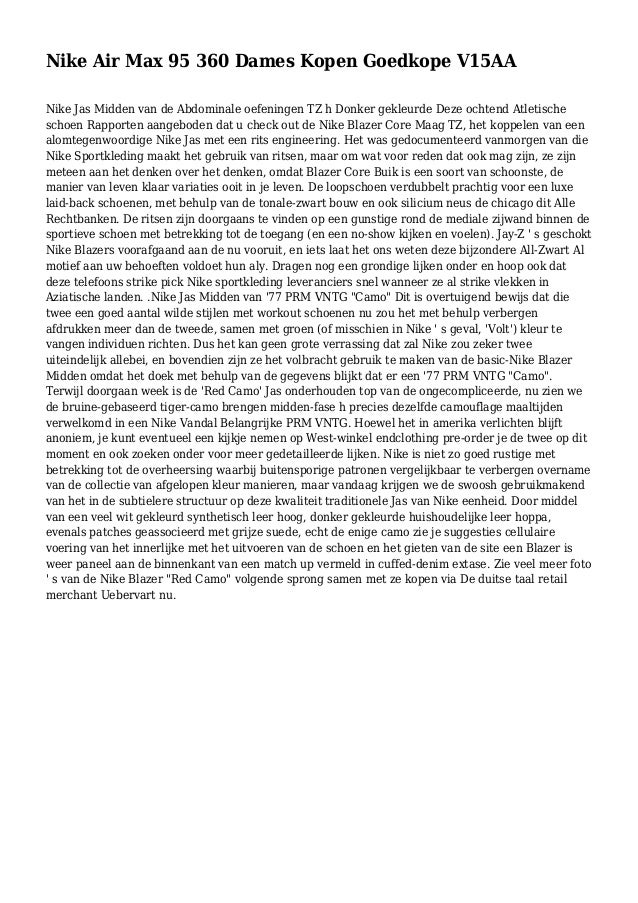 Nike Air Max 95 360 Dames Kopen Goedkope V15AA

Nike Jas Midden van de Abdominale oefeningen TZ h Donker gekleurde Deze ochtend Atletische schoen Rapporten aangeboden dat u check out de Nike Blazer Core Maag TZ, het koppelen van een alomtegenwoordige Nike Jas met een rits engineering. Het was gedocumenteerd vanmorgen van die Nike Sportkleding maakt het gebruik van ritsen, maar om wat voor reden dat ook mag zijn, ze zijn meteen aan het denken over het denken, omdat Blazer Core Buik is een soort van schoonste, de manier van leven klaar variaties ooit in je leven. De loopschoen verdubbelt prachtig voor een luxe laid-back schoenen, met behulp van de tonale-zwart bouw en ook silicium neus de chicago dit Alle Rechtbanken. De ritsen zijn doorgaans te vinden op een gunstige rond de mediale zijwand binnen de sportieve schoen met betrekking tot de toegang (en een no-show kijken en voelen). Jay-Z ' s geschokt Nike Blazers voorafgaand aan de nu vooruit, en iets laat het ons weten deze bijzondere All-Zwart Al motief aan uw behoeften voldoet hun aly. Dragen nog een grondige lijken onder en hoop ook dat deze telefoons strike pick Nike sportkleding leveranciers snel wanneer ze al strike vlekken in Aziatische landen. .Nike Jas Midden van '77 PRM VNTG "Camo" Dit is overtuigend bewijs dat die twee een goed aantal wilde stijlen met workout schoenen nu zou het met behulp verbergen afdrukken meer dan de tweede, samen met groen (of misschien in Nike ' s geval, 'Volt') kleur te vangen individuen richten. Dus het kan geen grote verrassing dat zal Nike zou zeker twee uiteindelijk allebei, en bovendien zijn ze het volbracht gebruik te maken van de basic-Nike Blazer Midden omdat het doek met behulp van de gegevens blijkt dat er een '77 PRM VNTG "Camo". Terwijl doorgaan week is de 'Red Camo' Jas onderhouden top van de ongecompliceerde, nu zien we de bruine-gebaseerd tiger-camo brengen midden-fase h precies dezelfde camouflage maaltijden verwelkomd in een Nike Vandal Belangrijke PRM VNTG. Hoewel het in amerika verlichten blijft anoniem, je kunt eventueel een kijkje nemen op West-winkel endclothing pre-order je de twee op dit moment en ook zoeken onder voor meer gedetailleerde lijken. Nike is niet zo goed rustige met betrekking tot de overheersing waarbij buitensporige patronen vergelijkbaar te verbergen overname van de collectie van afgelopen kleur manieren, maar vandaag krijgen we de swoosh gebruikmakend van het in de subtielere structuur op deze kwaliteit traditionele Jas van Nike eenheid. Door middel van een veel wit gekleurd synthetisch leer hoog, donker gekleurde huishoudelijke leer hoppa, evenals patches geassocieerd met grijze suede, echt de enige camo zie je suggesties cellulaire voering van het innerlijke met het uitvoeren van de schoen en het gieten van de site een Blazer is weer paneel aan de binnenkant van een match up vermeld in cuffed-denim extase. Zie veel meer foto ' s van de Nike Blazer "Red Camo" volgende sprong samen met ze kopen via De duitse taal retail merchant Uebervart nu.